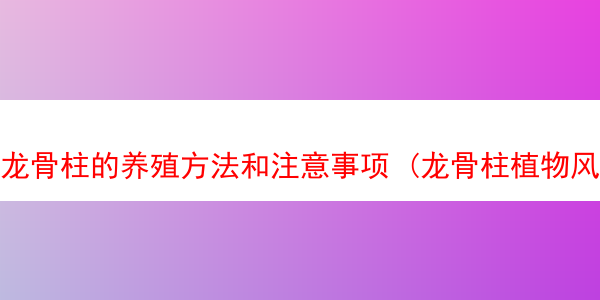 龙骨柱的养殖方法和注意事项（龙骨柱植物风